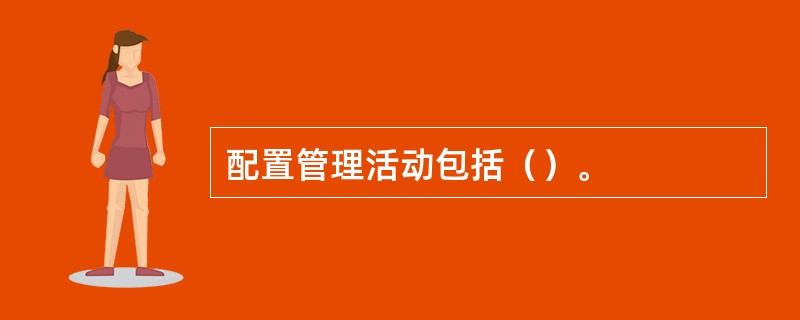 配置管理活动包括（）。